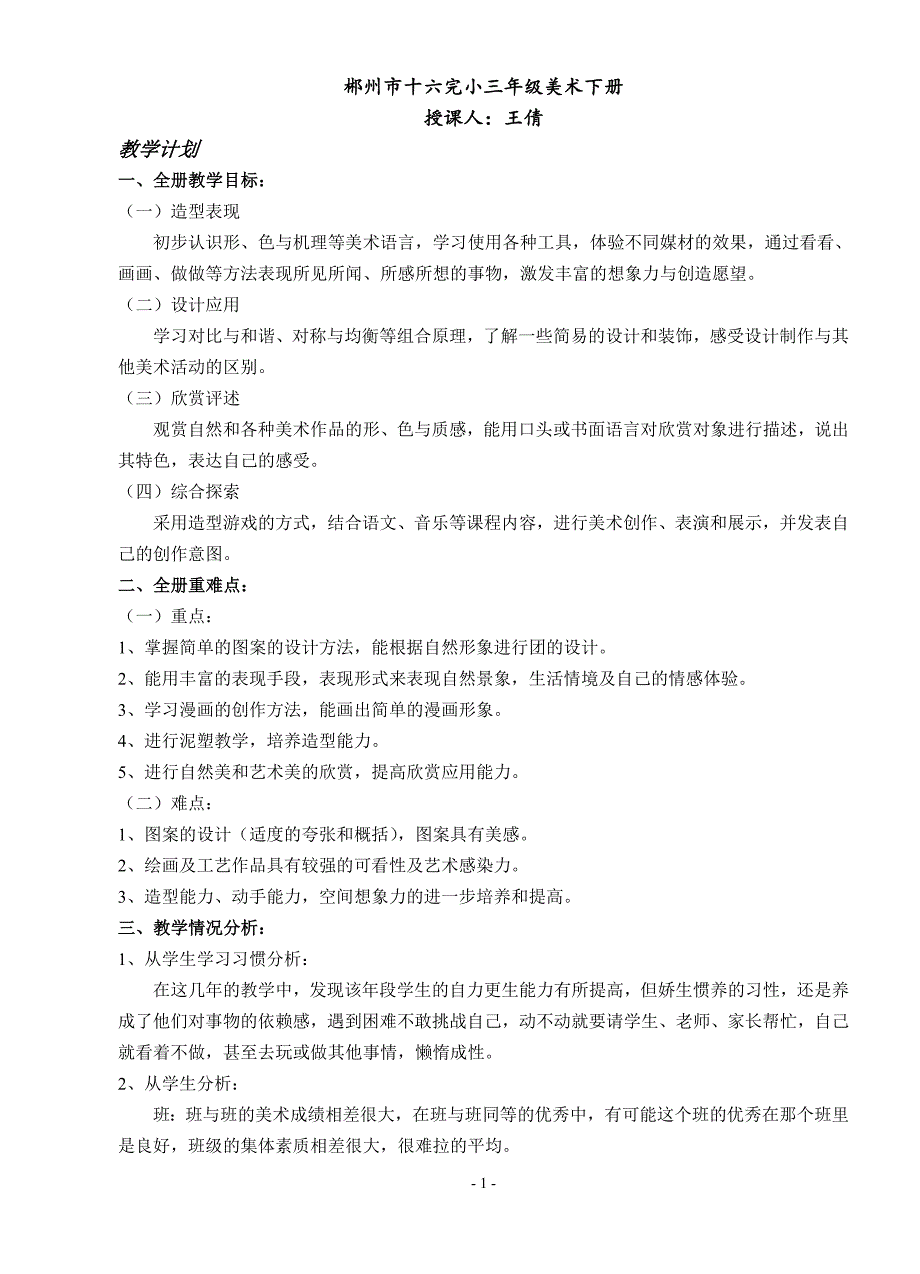 郴州市十六完小三年级美术下册
授课人：王倩

教学计划

一、全册教学目标：

（一）造型表现

初步认识形、色与机理等美术语言，学习使用各种工具，体验不同媒材的效果，通过看看、画画、做做等方法表现所见所闻、所感所想的事物，激发丰富的想象力与创造愿望。

（二）设计应用

学习对比与和谐、对称与均衡等组合原理，了解一些简易的设计和装饰，感受设计制作与其他美术活动的区别。

（三）欣赏评述

观赏自然和各种美术作品的形、色与质感，能用口头或书面语言对欣赏对象进行描述，说出其特色，表达自己的感受。

（四）综合探索

采用造型游戏的方式，结合语文、音乐等课程内容，进行美术创作、表演和展示，并发表自己的创作意图。

二、全册重难点：

（一）重点：

1、掌握简单的图案的设计方法，能根据自然形象进行团的设计。

2、能用丰富的表现手段，表现形式来表现自然景象，生活情境及自己的情感体验。

3、学习漫画的创作方法，能画出简单的漫画形象。

4、进行泥塑教学，培养造型能力。

5、进行自然美和艺术美的欣赏，提高欣赏应用能力。

（二）难点：

1、图案的设计（适度的夸张和概括），图案具有美感。

2、绘画及工艺作品具有较强的可看性及艺术感染力。

3、造型能力、动手能力，空间想象力的进一步培养和提高。

三、教学情况分析：

1、从学生学习习惯分析：

在这几年的教学中，发现该年段学生的自力更生能力有所提高，但娇生惯养的习性，还是养成了他们对事物的依赖感，遇到困难不敢挑战自己，动不动就要请学生、老师、家长帮忙，自己就看着不做，甚至去玩或做其他事情，懒惰成性。

2、从学生分析：

班：班与班的美术成绩相差很大，在班与班同等的优秀中，有可能这个班的优秀在那个班里是良好，班级的集体素质相差很大，很难拉的平均。

- 1 -